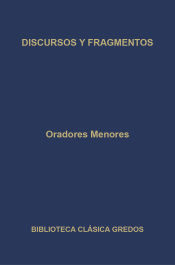 DISCURSOS Y FRAGMENTOS

Oradores Menores

BIBLIOTECA CLÁSICA GREDOS